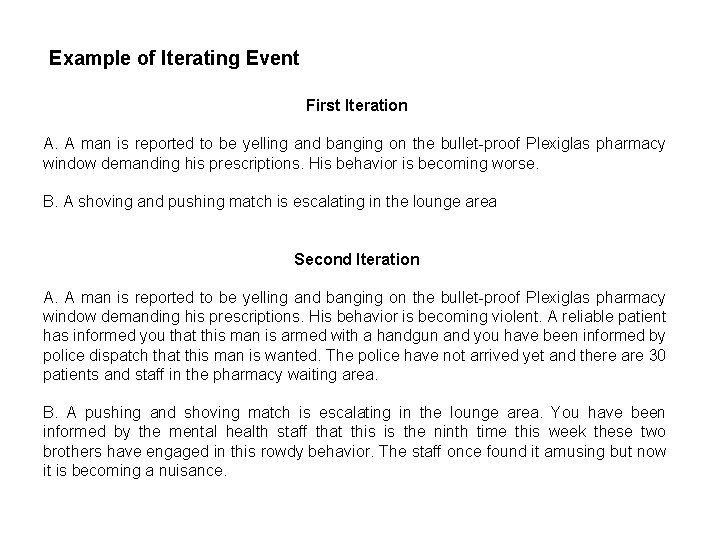 Example of Iterating Event

First Iteration

A. A man is reported to be yelling and banging on the bullet-proof Plexiglas pharmacy window demanding his prescriptions. His behavior is becoming worse.

B. A shoving and pushing match is escalating in the lounge area

Second Iteration

A. A man is reported to be yelling and banging on the bullet-proof Plexiglas pharmacy window demanding his prescriptions. His behavior is becoming violent. A reliable patient has informed you that this man is armed with a handgun and you have been informed by police dispatch that this man is wanted. The police have not arrived yet and there are 30 patients and staff in the pharmacy waiting area.

B. A pushing and shoving match is escalating in the lounge area. You have been informed by the mental health staff that this is the ninth time this week these two brothers have engaged in this rowdy behavior. The staff once found it amusing but now it is becoming a nuisance.